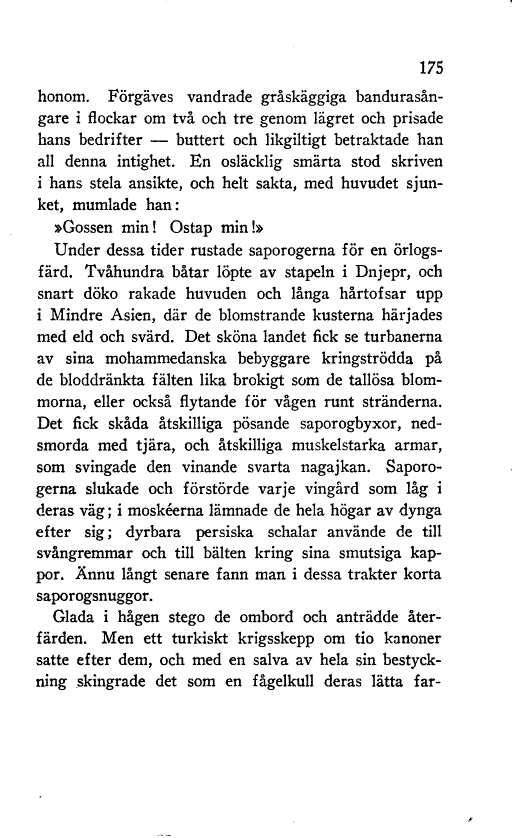 175

honom. Förgäves vandrade gråskäggiga bandurasångare i flockar om två och tre genom lägret och prisade hans bedrifter — buttert och likgiltigt betraktade han all denna intighet. En osläcklig smärta stod skriven i hans stela ansikte, och helt sakta, med huvudet sjunket, mumlade han:

»Gossen min! Ostap min!»

Under dessa tider rustade saporogerna för en örlogsfärd. Tvåhundra båtar löpte av stapeln i Dnjepr, och snart döko rakade huvuden och långa hårtofsar upp i Mindre Asien, där de blomstrande kusterna härjades med eld och svärd. Det sköna landet fick se turbanerna av sina mohammedanska bebyggare kringströdda på de bloddränkta fälten lika brokigt som de tallösa blommorna, eller också flytande för vågen runt stränderna. Det fick skåda åtskilliga pösande saporogbyxor, nedsmorda med tjära, och åtskilliga muskelstarka armar, som svingade den vinande svarta nagajkan. Saporogerna slukade och förstörde varje vingård som låg i deras väg; i moskéerna lämnade de hela högar av dynga efter sig; dyrbara persiska schalar använde de till svångremmar och till bälten kring sina smutsiga kappor. Ännu långt senare fann man i dessa trakter korta saporogsnuggor.

Glada i hågen stego de ombord och anträdde återfärden. Men ett turkiskt krigsskepp om tio kanoner satte efter dem, och med en salva av hela sin bestyckning skingrade det som en fågelkull deras lätta far-